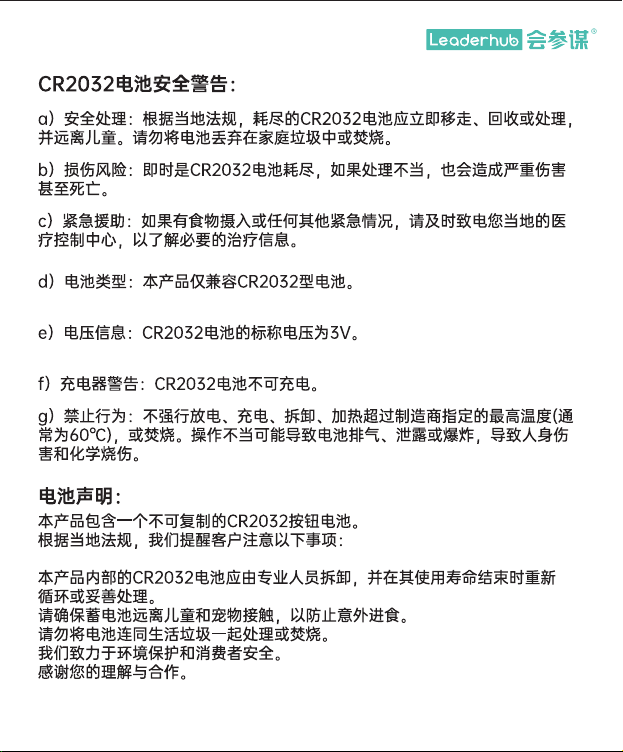 Leaderhub 会参谋®

CR2032电池安全警告：

a）安全处理：根据当地法规，耗尽的CR2032电池应立即移走、回收或处理，并远离儿童。请勿将电池丢弃在家庭垃圾中或焚烧。

b）损伤风险：即时是CR2032电池耗尽，如果处理不当，也会造成严重伤害甚至死亡。

c）紧急援助：如果有食物摄入或任何其他紧急情况，请及时致电您当地的医疗控制中心，以了解必要的治疗信息。

d）电池类型：本产品仅兼容CR2032型电池。

e）电压信息：CR2032电池的标称电压为3V。

f）充电器警告：CR2032电池不可充电。

g）禁止行为：不强行放电、充电、拆卸、加热超过制造商指定的最高温度(通常为60℃)，或焚烧。操作不当可能导致电池排气、泄露或爆炸，导致人身伤害和化学烧伤。

电池声明：
本产品包含一个不可复制的CR2032按钮电池。
根据当地法规，我们提醒客户注意以下事项：

本产品内部的CR2032电池应由专业人员拆卸，并在其使用寿命结束时重新循环或妥善处理。
请确保蓄电池远离儿童和宠物接触，以防止意外进食。
请勿将电池连同生活垃圾一起处理或焚烧。
我们致力于环境保护和消费者安全。
感谢您的理解与合作。